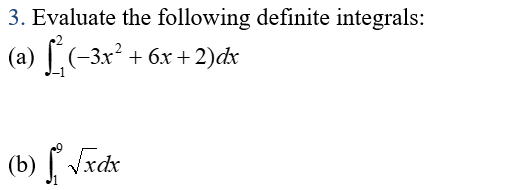 3. Evaluate the following definite integrals:

(a) $\int_{-1}^{2}(-3x^2+6x+2)dx$

(b) $\int_{1}^{9}\sqrt{x}dx$